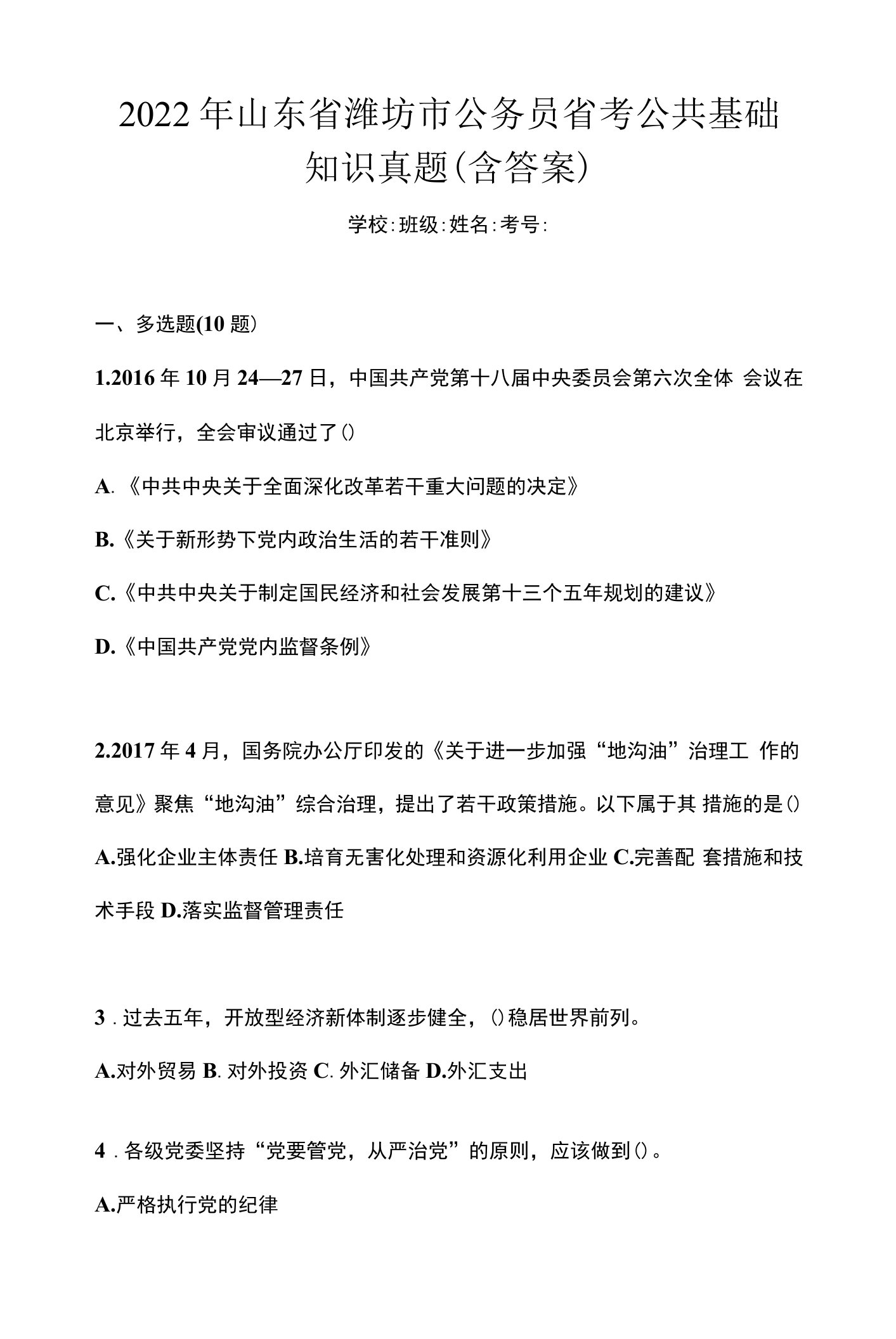 2022年山东省潍坊市公务员省考公共基础知识真题(含答案)

学校:班级:姓名:考号:

一、多选题(10题)

1.2016年10月24—27日，中国共产党第十八届中央委员会第六次全体 会议在北京举行，全会审议通过了()

A.《中共中央关于全面深化改革若干重大问题的决定》

B.《关于新形势下党内政治生活的若干准则》

C.《中共中央关于制定国民经济和社会发展第十三个五年规划的建议》

D.《中国共产党党内监督条例》

2.2017年4月，国务院办公厅印发的《关于进一步加强“地沟油”治理工 作的意见》聚焦“地沟油”综合治理，提出了若干政策措施。以下属于其 措施的是()

A.强化企业主体责任 B.培育无害化处理和资源化利用企业 C.完善配 套措施和技术手段 D.落实监督管理责任

3．过去五年，开放型经济新体制逐步健全，()稳居世界前列。

A.对外贸易 B.对外投资 C.外汇储备 D.外汇支出

4．各级党委坚持“党要管党，从严治党”的原则，应该做到()。

A.严格执行党的纪律